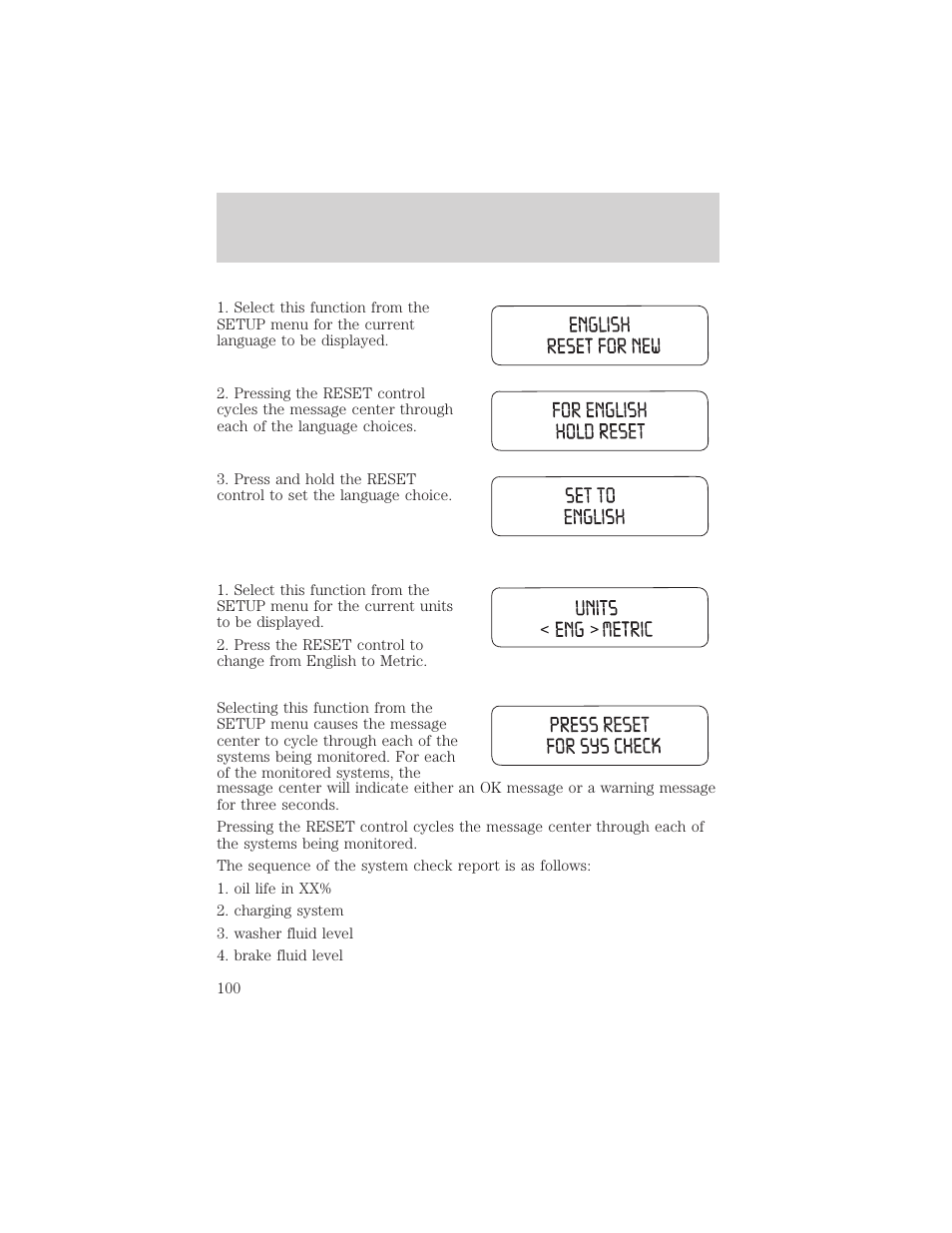 1. Select this function from the SETUP menu for the current language to be displayed.

ENGLISH
RESET FOR NEW

2. Pressing the RESET control cycles the message center through each of the language choices.

FOR ENGLISH
HOLD RESET

3. Press and hold the RESET control to set the language choice.

SET TO
ENGLISH

1. Select this function from the SETUP menu for the current units to be displayed.

2. Press the RESET control to change from English to Metric.

UNITS
< ENG > METRIC

Selecting this function from the SETUP menu causes the message center to cycle through each of the systems being monitored. For each of the monitored systems, the message center will indicate either an OK message or a warning message for three seconds.

PRESS RESET
FOR SYS CHECK

Pressing the RESET control cycles the message center through each of the systems being monitored.

The sequence of the system check report is as follows:

1. oil life in XX%

2. charging system

3. washer fluid level

4. brake fluid level

100